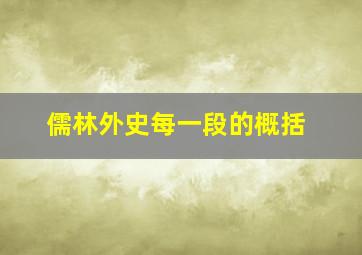 儒林外史每一段的概括